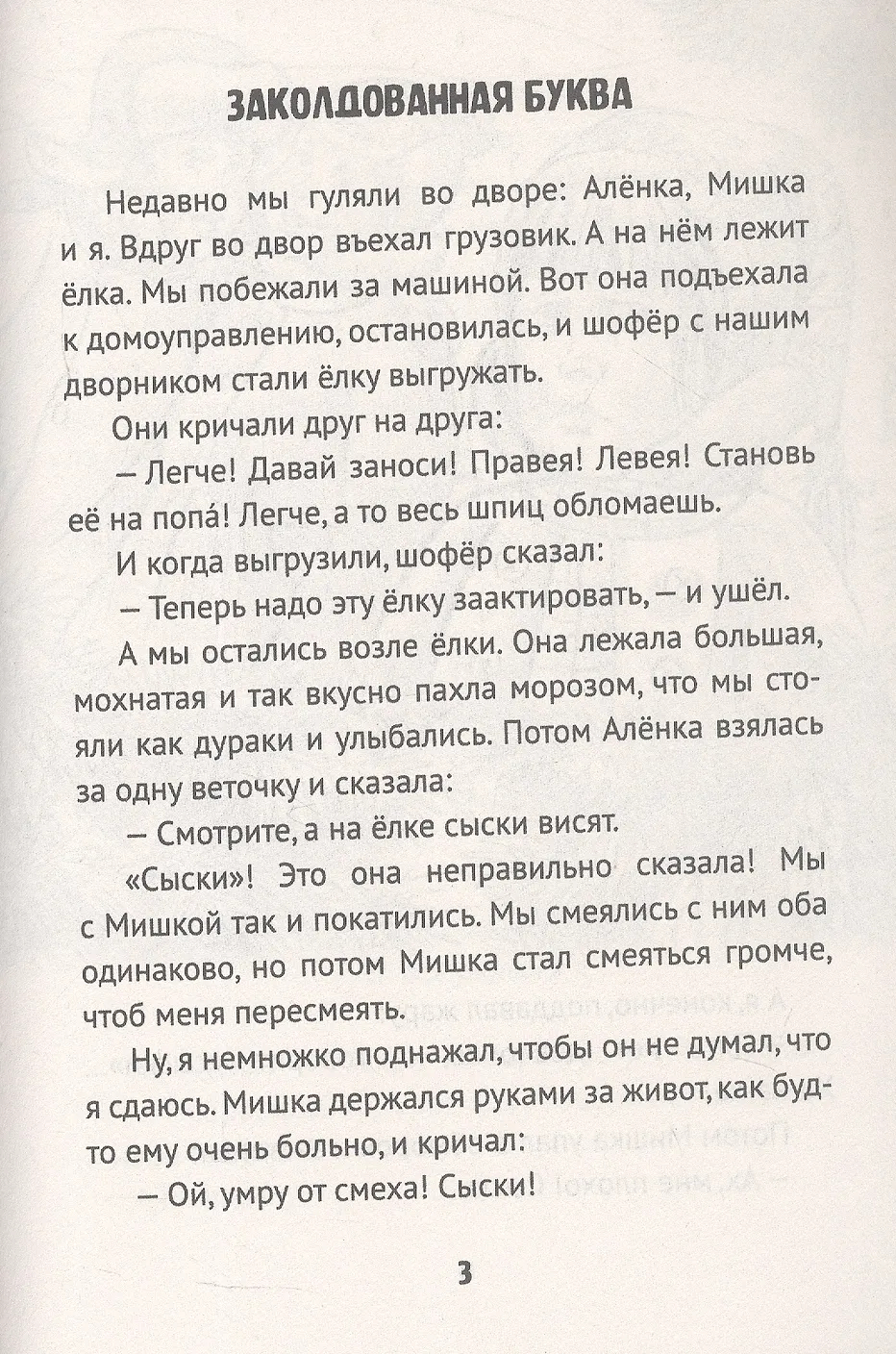 ЗАКОЛДОВАННАЯ БУКВА

Недавно мы гуляли во дворе: Алёнка, Мишка и я. Вдруг во двор въехал грузовик. А на нём лежит ёлка. Мы побежали за машиной. Вот она подъехала к домоуправлению, остановилась, и шофёр с нашим дворником стали ёлку выгружать.

Они кричали друг на друга:

— Легче! Давай заноси! Правея! Левея! Становь её на попа́! Легче, а то весь шпиц обломаешь.

И когда выгрузили, шофёр сказал:

— Теперь надо эту ёлку заактировать, — и ушёл.

А мы остались возле ёлки. Она лежала большая, мохнатая и так вкусно пахла морозом, что мы стояли как дураки и улыбались. Потом Алёнка взялась за одну веточку и сказала:

— Смотрите, а на ёлке сыски висят.

«Сыски»! Это она неправильно сказала! Мы с Мишкой так и покатились. Мы смеялись с ним оба одинаково, но потом Мишка стал смеяться громче, чтоб меня пересмеять.

Ну, я немножко поднажал, чтобы он не думал, что я сдаюсь. Мишка держался руками за живот, как будто ему очень больно, и кричал:

— Ой, умру от смеха! Сыски!

3